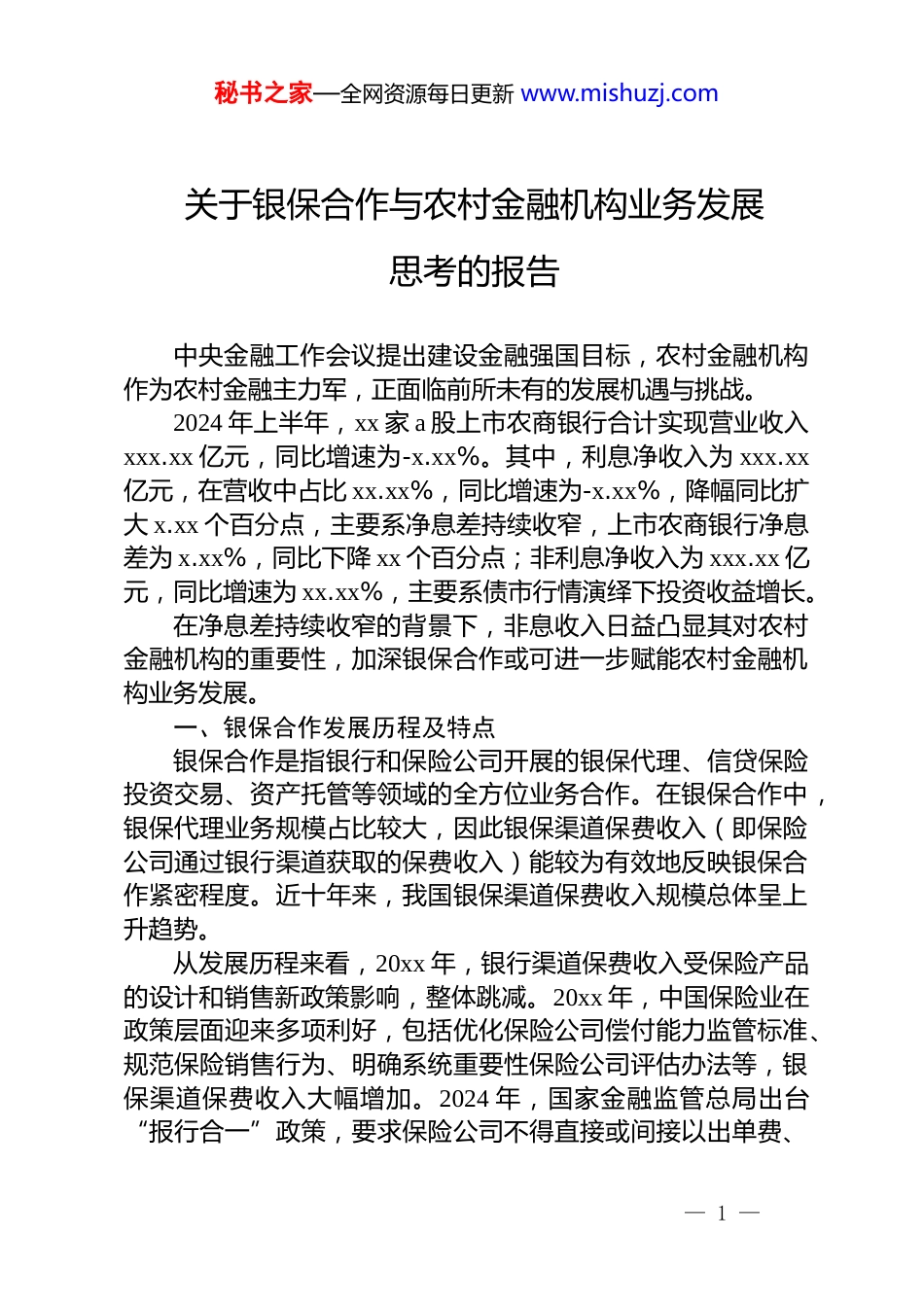 秘书之家—全网资源每日更新 www.mishuzj.com

关于银保合作与农村金融机构业务发展思考的报告

中央金融工作会议提出建设金融强国目标，农村金融机构作为农村金融主力军，正面临前所未有的发展机遇与挑战。

2024 年上半年，xx 家 a 股上市农商银行合计实现营业收入 xxx.xx 亿元，同比增速为-x.xx%。其中，利息净收入为 xxx.xx 亿元，在营收中占比 xx.xx%，同比增速为-x.xx%，降幅同比扩大 x.xx 个百分点，主要系净息差持续收窄，上市农商银行净息差为 x.xx%，同比下降 xx 个百分点；非利息净收入为 xxx.xx 亿元，同比增速为 xx.xx%，主要系债市行情演绎下投资收益增长。

在净息差持续收窄的背景下，非息收入日益凸显其对农村金融机构的重要性，加深银保合作或可进一步赋能农村金融机构业务发展。

一、银保合作发展历程及特点

银保合作是指银行和保险公司开展的银保代理、信贷保险投资交易、资产托管等领域的全方位业务合作。在银保合作中，银保代理业务规模占比较大，因此银保渠道保费收入（即保险公司通过银行渠道获取的保费收入）能较为有效地反映银保合作紧密程度。近十年来，我国银保渠道保费收入规模总体呈上升趋势。

从发展历程来看，20xx 年，银行渠道保费收入受保险产品的设计和销售新政策影响，整体跳减。20xx 年，中国保险业在政策层面迎来多项利好，包括优化保险公司偿付能力监管标准、规范保险销售行为、明确系统重要性保险公司评估办法等，银保渠道保费收入大幅增加。2024 年，国家金融监管总局出台“报行合一”政策，要求保险公司不得直接或间接以出单费、

— 1 —